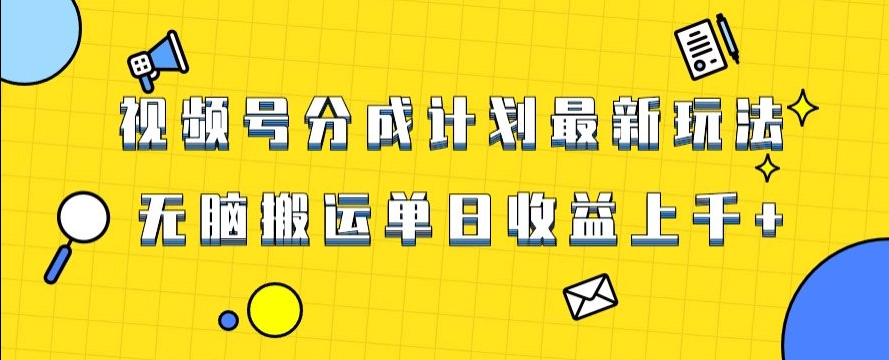 视频号分成计划最新玩法

无脑搬运单日收益上千+